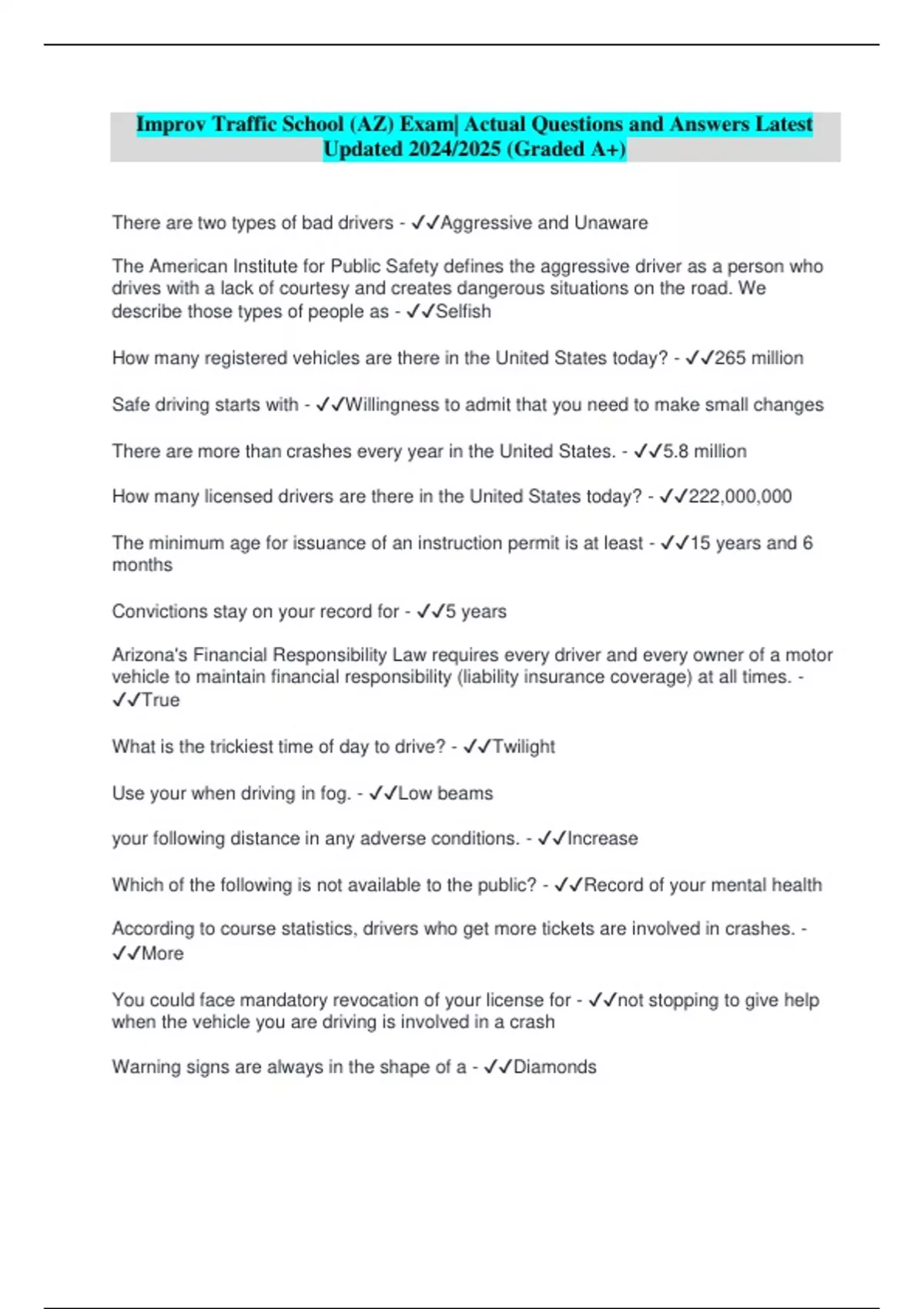 Improv Traffic School (AZ) Exam| Actual Questions and Answers Latest Updated 2024/2025 (Graded A+)

There are two types of bad drivers - ✓✓Aggressive and Unaware

The American Institute for Public Safety defines the aggressive driver as a person who drives with a lack of courtesy and creates dangerous situations on the road. We describe those types of people as - ✓✓Selfish

How many registered vehicles are there in the United States today? - ✓✓265 million

Safe driving starts with - ✓✓Willingness to admit that you need to make small changes

There are more than crashes every year in the United States. - ✓✓5.8 million

How many licensed drivers are there in the United States today? - ✓✓222,000,000

The minimum age for issuance of an instruction permit is at least - ✓✓15 years and 6 months

Convictions stay on your record for - ✓✓5 years

Arizona's Financial Responsibility Law requires every driver and every owner of a motor vehicle to maintain financial responsibility (liability insurance coverage) at all times. - ✓✓True

What is the trickiest time of day to drive? - ✓✓Twilight

Use your when driving in fog. - ✓✓Low beams

your following distance in any adverse conditions. - ✓✓Increase

Which of the following is not available to the public? - ✓✓Record of your mental health

According to course statistics, drivers who get more tickets are involved in crashes. - ✓✓More

You could face mandatory revocation of your license for - ✓✓not stopping to give help when the vehicle you are driving is involved in a crash

Warning signs are always in the shape of a - ✓✓Diamonds